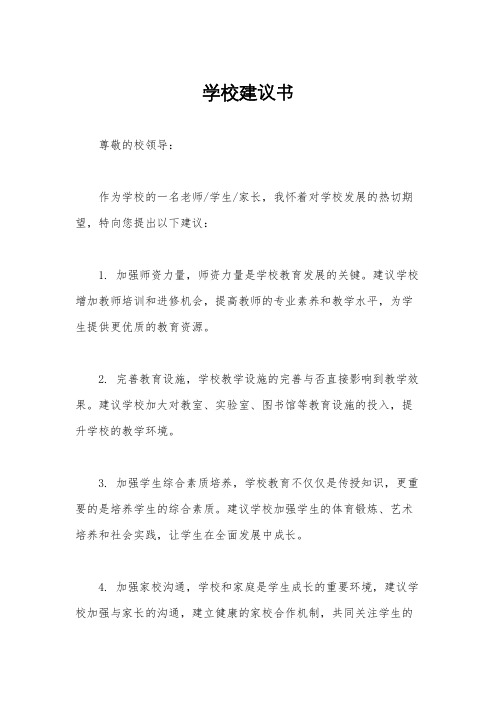 学校建议书

尊敬的校领导：

作为学校的一名老师/学生/家长，我怀着对学校发展的热切期望，特向您提出以下建议：

1. 加强师资力量，师资力量是学校教育发展的关键。建议学校增加教师培训和进修机会，提高教师的专业素养和教学水平，为学生提供更优质的教育资源。

2. 完善教育设施，学校教学设施的完善与否直接影响到教学效果。建议学校加大对教室、实验室、图书馆等教育设施的投入，提升学校的教学环境。

3. 加强学生综合素质培养，学校教育不仅仅是传授知识，更重要的是培养学生的综合素质。建议学校加强学生的体育锻炼、艺术培养和社会实践，让学生在全面发展中成长。

4. 加强家校沟通，学校和家庭是学生成长的重要环境，建议学校加强与家长的沟通，建立健康的家校合作机制，共同关注学生的